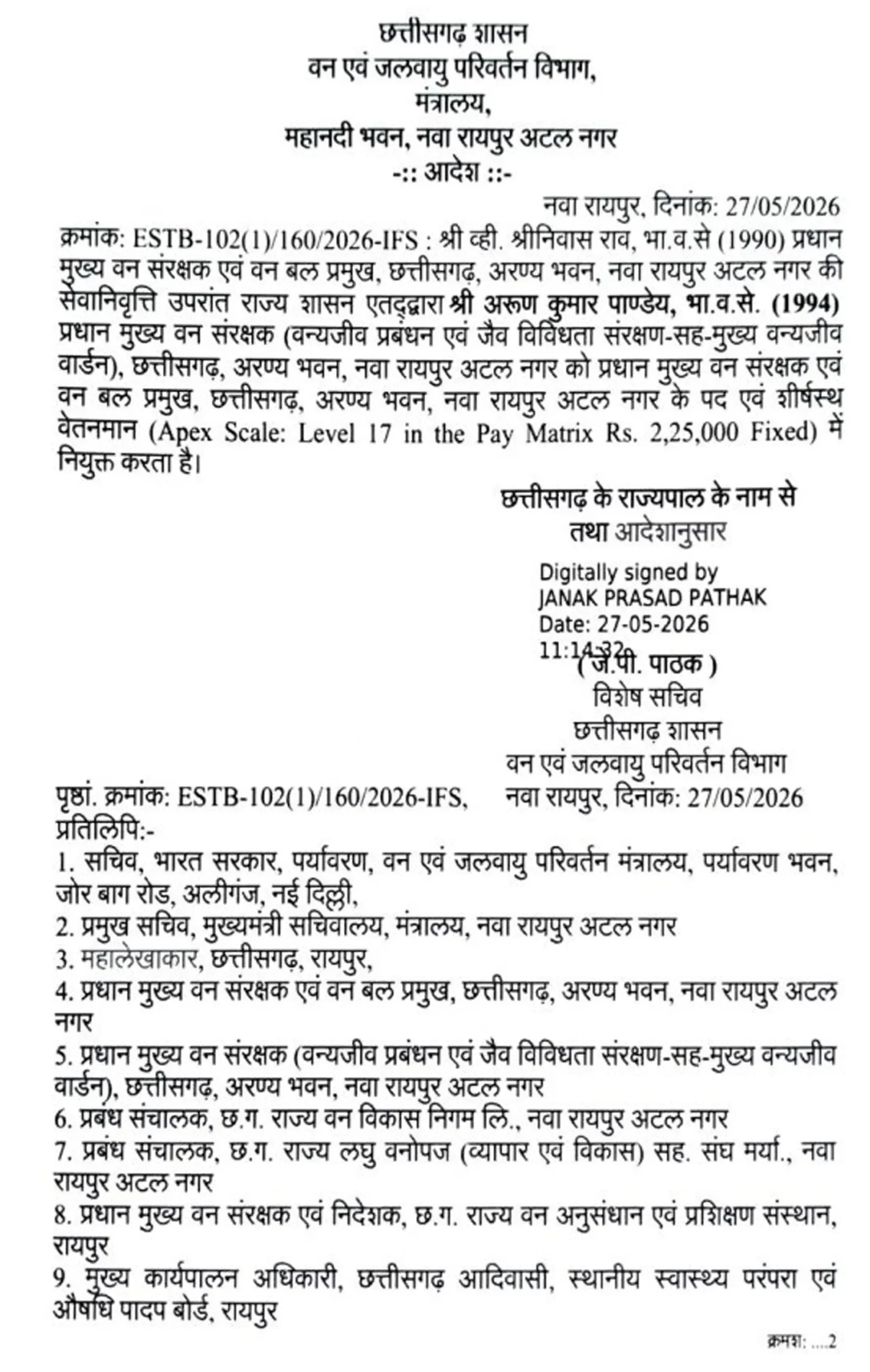 छत्तीसगढ़ शासन
वन एवं जलवायु परिवर्तन विभाग,
मंत्रालय,
महानदी भवन, नवा रायपुर अटल नगर
-:: आदेश ::-

नवा रायपुर, दिनांक: 27/05/2026

क्रमांक: ESTB-102(1)/160/2026-IFS : श्री व्ही. श्रीनिवास राव, भा.व.से (1990) प्रधान मुख्य वन संरक्षक एवं वन बल प्रमुख, छत्तीसगढ़, अरण्य भवन, नवा रायपुर अटल नगर की सेवानिवृत्ति उपरांत राज्य शासन एतद्द्वारा श्री अरूण कुमार पाण्डेय, भा.व.से. (1994) प्रधान मुख्य वन संरक्षक (वन्यजीव प्रबंधन एवं जैव विविधता संरक्षण-सह-मुख्य वन्यजीव वार्डन), छत्तीसगढ़, अरण्य भवन, नवा रायपुर अटल नगर को प्रधान मुख्य वन संरक्षक एवं वन बल प्रमुख, छत्तीसगढ़, अरण्य भवन, नवा रायपुर अटल नगर के पद एवं शीर्षस्थ वेतनमान (Apex Scale: Level 17 in the Pay Matrix Rs. 2,25,000 Fixed) में नियुक्त करता है।

छत्तीसगढ़ के राज्यपाल के नाम से
तथा आदेशानुसार

Digitally signed by
JANAK PRASAD PATHAK
Date: 27-05-2026
11:14:32
( जे.पी. पाठक )
विशेष सचिव
छत्तीसगढ़ शासन
वन एवं जलवायु परिवर्तन विभाग

पृष्ठां. क्रमांक: ESTB-102(1)/160/2026-IFS, नवा रायपुर, दिनांक: 27/05/2026
प्रतिलिपि:-
1. सचिव, भारत सरकार, पर्यावरण, वन एवं जलवायु परिवर्तन मंत्रालय, पर्यावरण भवन, जोर बाग रोड, अलीगंज, नई दिल्ली,
2. प्रमुख सचिव, मुख्यमंत्री सचिवालय, मंत्रालय, नवा रायपुर अटल नगर
3. महालेखाकार, छत्तीसगढ़, रायपुर,
4. प्रधान मुख्य वन संरक्षक एवं वन बल प्रमुख, छत्तीसगढ़, अरण्य भवन, नवा रायपुर अटल नगर
5. प्रधान मुख्य वन संरक्षक (वन्यजीव प्रबंधन एवं जैव विविधता संरक्षण-सह-मुख्य वन्यजीव वार्डन), छत्तीसगढ़, अरण्य भवन, नवा रायपुर अटल नगर
6. प्रबंध संचालक, छ.ग. राज्य वन विकास निगम लि., नवा रायपुर अटल नगर
7. प्रबंध संचालक, छ.ग. राज्य लघु वनोपज (व्यापार एवं विकास) सह. संघ मर्या., नवा रायपुर अटल नगर
8. प्रधान मुख्य वन संरक्षक एवं निदेशक, छ.ग. राज्य वन अनुसंधान एवं प्रशिक्षण संस्थान, रायपुर
9. मुख्य कार्यपालन अधिकारी, छत्तीसगढ़ आदिवासी, स्थानीय स्वास्थ्य परंपरा एवं औषधि पादप बोर्ड, रायपुर

क्रमशः ....2